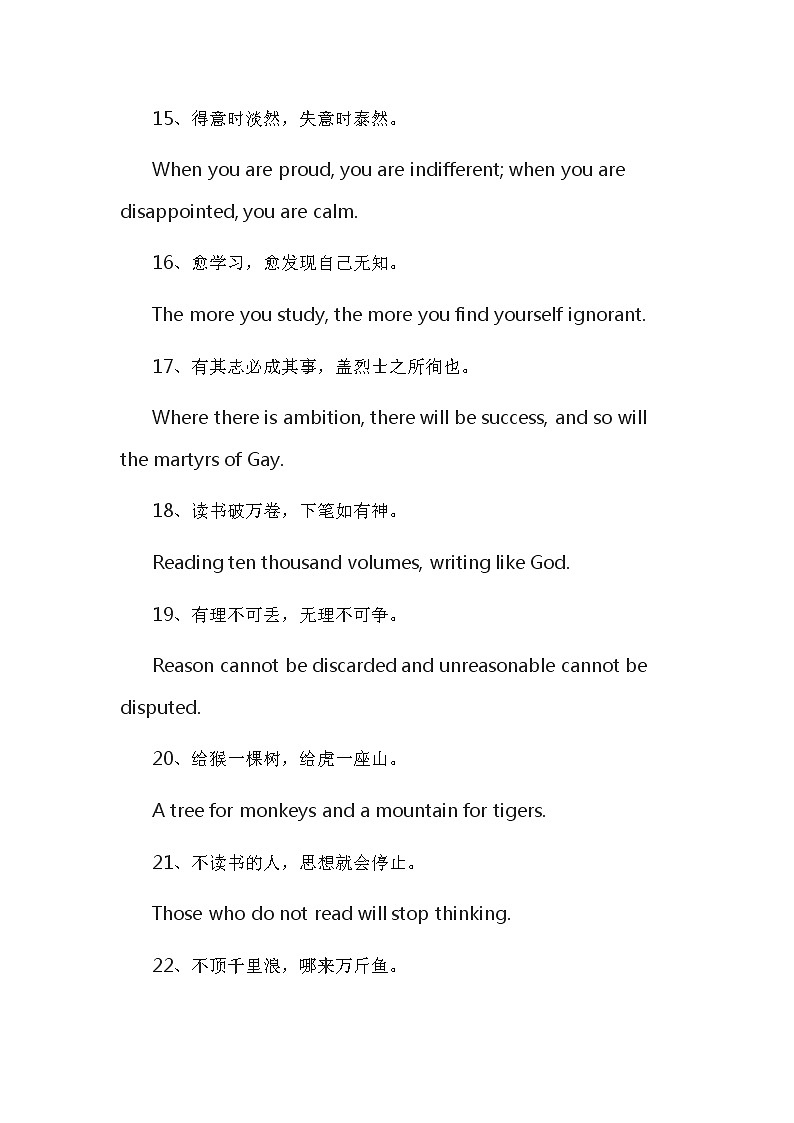 15、得意时淡然，失意时泰然。

When you are proud, you are indifferent; when you are disappointed, you are calm.

16、愈学习，愈发现自己无知。

The more you study, the more you find yourself ignorant.

17、有其志必成其事，盖烈士之所徇也。

Where there is ambition, there will be success, and so will the martyrs of Gay.

18、读书破万卷，下笔如有神。

Reading ten thousand volumes, writing like God.

19、有理不可丢，无理不可争。

Reason cannot be discarded and unreasonable cannot be disputed.

20、给猴一棵树，给虎一座山。

A tree for monkeys and a mountain for tigers.

21、不读书的人，思想就会停止。

Those who do not read will stop thinking.

22、不顶千里浪，哪来万斤鱼。